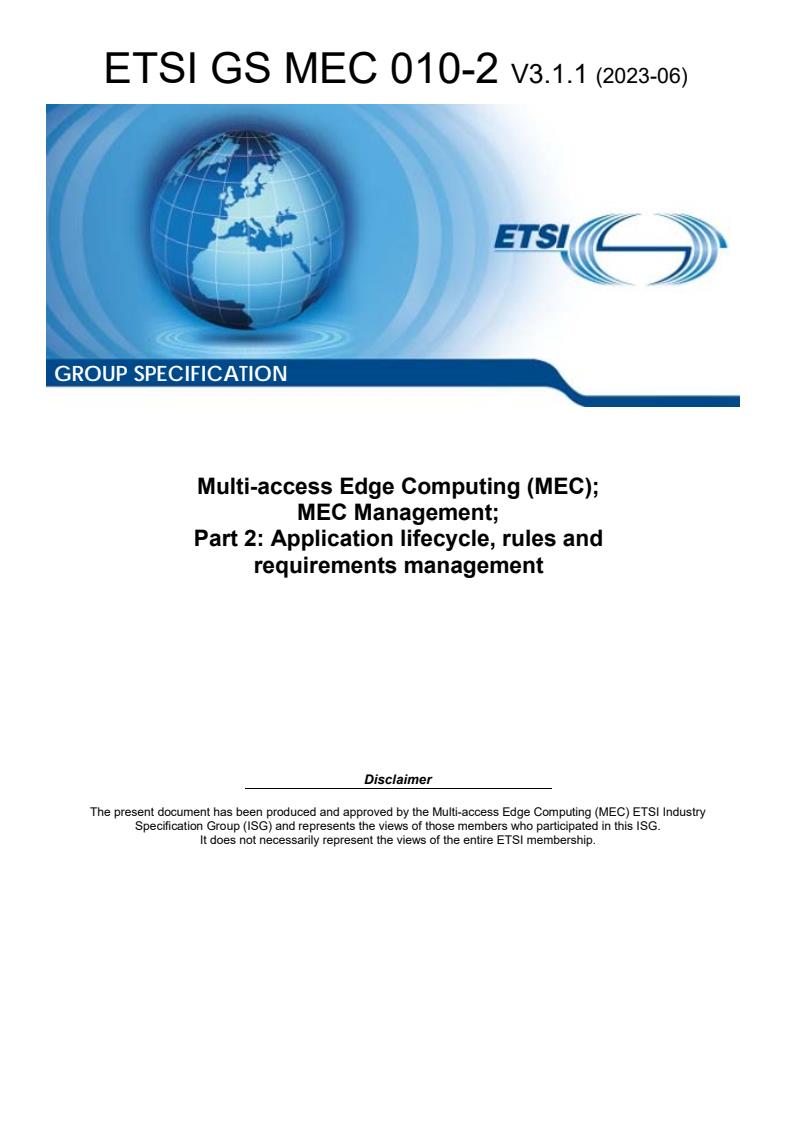 ETSI GS MEC 010-2 V3.1.1 (2023-06)

ETSI

GROUP SPECIFICATION

Multi-access Edge Computing (MEC);
MEC Management;
Part 2: Application lifecycle, rules and requirements management

Disclaimer

The present document has been produced and approved by the Multi-access Edge Computing (MEC) ETSI Industry Specification Group (ISG) and represents the views of those members who participated in this ISG.
It does not necessarily represent the views of the entire ETSI membership.